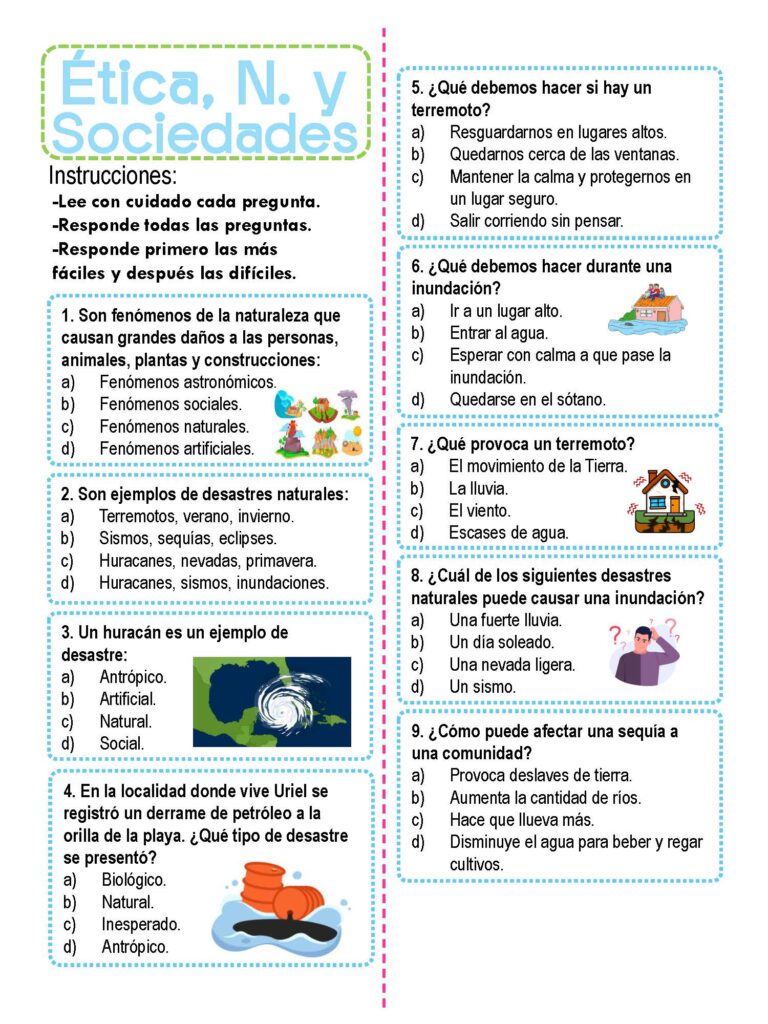 Ética, N. y Sociedades

Instrucciones:
-Lee con cuidado cada pregunta.
-Responde todas las preguntas.
-Responde primero las más fáciles y después las difíciles.

1. Son fenómenos de la naturaleza que causan grandes daños a las personas, animales, plantas y construcciones:
a) Fenómenos astronómicos.
b) Fenómenos sociales.
c) Fenómenos naturales.
d) Fenómenos artificiales.

2. Son ejemplos de desastres naturales:
a) Terremotos, verano, invierno.
b) Sismos, sequías, eclipses.
c) Huracanes, nevadas, primavera.
d) Huracanes, sismos, inundaciones.

3. Un huracán es un ejemplo de desastre:
a) Antrópico.
b) Artificial.
c) Natural.
d) Social.

4. En la localidad donde vive Uriel se registró un derrame de petróleo a la orilla de la playa. ¿Qué tipo de desastre se presentó?
a) Biológico.
b) Natural.
c) Inesperado.
d) Antrópico.

5. ¿Qué debemos hacer si hay un terremoto?
a) Resguardarnos en lugares altos.
b) Quedarnos cerca de las ventanas.
c) Mantener la calma y protegernos en un lugar seguro.
d) Salir corriendo sin pensar.

6. ¿Qué debemos hacer durante una inundación?
a) Ir a un lugar alto.
b) Entrar al agua.
c) Esperar con calma a que pase la inundación.
d) Quedarse en el sótano.

7. ¿Qué provoca un terremoto?
a) El movimiento de la Tierra.
b) La lluvia.
c) El viento.
d) Escases de agua.

8. ¿Cuál de los siguientes desastres naturales puede causar una inundación?
a) Una fuerte lluvia.
b) Un día soleado.
c) Una nevada ligera.
d) Un sismo.

9. ¿Cómo puede afectar una sequía a una comunidad?
a) Provoca deslaves de tierra.
b) Aumenta la cantidad de ríos.
c) Hace que llueva más.
d) Disminuye el agua para beber y regar cultivos.